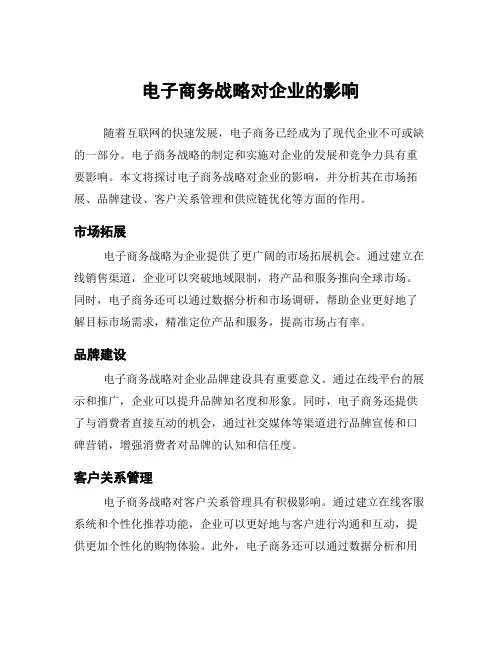 电子商务战略对企业的影响

随着互联网的快速发展，电子商务已经成为了现代企业不可或缺的一部分。电子商务战略的制定和实施对企业的发展和竞争力具有重要影响。本文将探讨电子商务战略对企业的影响，并分析其在市场拓展、品牌建设、客户关系管理和供应链优化等方面的作用。

市场拓展

电子商务战略为企业提供了更广阔的市场拓展机会。通过建立在线销售渠道，企业可以突破地域限制，将产品和服务推向全球市场。同时，电子商务还可以通过数据分析和市场调研，帮助企业更好地了解目标市场需求，精准定位产品和服务，提高市场占有率。

品牌建设

电子商务战略对企业品牌建设具有重要意义。通过在线平台的展示和推广，企业可以提升品牌知名度和形象。同时，电子商务还提供了与消费者直接互动的机会，通过社交媒体等渠道进行品牌宣传和口碑营销，增强消费者对品牌的认知和信任度。

客户关系管理

电子商务战略对客户关系管理具有积极影响。通过建立在线客服系统和个性化推荐功能，企业可以更好地与客户进行沟通和互动，提供更加个性化的购物体验。此外，电子商务还可以通过数据分析和用